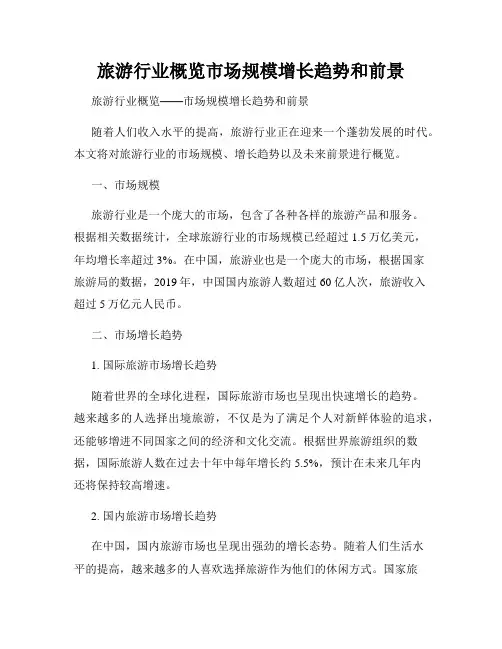 旅游行业概览市场规模增长趋势和前景

旅游行业概览——市场规模增长趋势和前景

随着人们收入水平的提高，旅游行业正在迎来一个蓬勃发展的时代。本文将对旅游行业的市场规模、增长趋势以及未来前景进行概览。

一、市场规模

旅游行业是一个庞大的市场，包含了各种各样的旅游产品和服务。根据相关数据统计，全球旅游行业的市场规模已经超过 1.5 万亿美元，年均增长率超过 3%。在中国，旅游业也是一个庞大的市场，根据国家旅游局的数据，2019 年，中国国内旅游人数超过 60 亿人次，旅游收入超过 5 万亿元人民币。

二、市场增长趋势

1. 国际旅游市场增长趋势

随着世界的全球化进程，国际旅游市场也呈现出快速增长的趋势。越来越多的人选择出境旅游，不仅是为了满足个人对新鲜体验的追求，还能够增进不同国家之间的经济和文化交流。根据世界旅游组织的数据，国际旅游人数在过去十年中每年增长约 5.5%，预计在未来几年内还将保持较高增速。

2. 国内旅游市场增长趋势

在中国，国内旅游市场也呈现出强劲的增长态势。随着人们生活水平的提高，越来越多的人喜欢选择旅游作为他们的休闲方式。国家旅